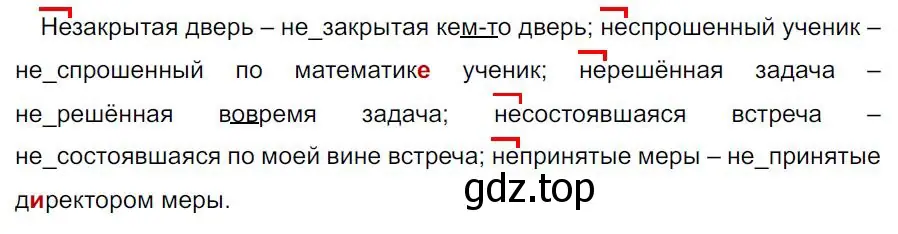 Незакрытая дверь – не_закрытая кем-то дверь; неспрошенный ученик – не_спрошенный по математике ученик; нерешённая задача – не_решённая вовремя задача; несостоявшаяся встреча – не_состоявшаяся по моей вине встреча; непринятые меры – не_принятые директором меры.

gdz.top